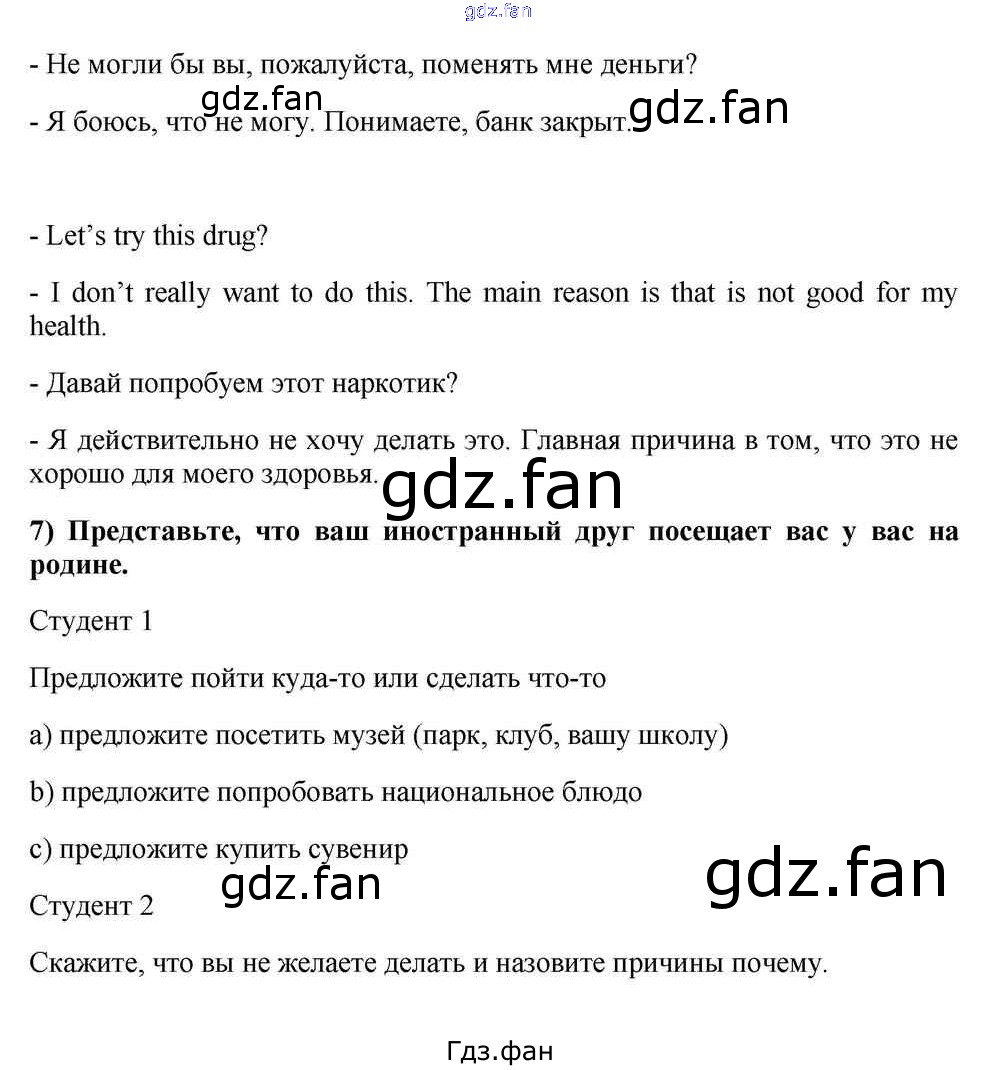 gdz.fan

- Не могли бы вы, пожалуйста, поменять мне деньги?

gdz.fan

- Я боюсь, что не могу. Понимаете, банк закрыт.

gdz.fan

- Let's try this drug?

- I don't really want to do this. The main reason is that is not good for my health.

- Давай попробуем этот наркотик?

- Я действительно не хочу делать это. Главная причина в том, что это не хорошо для моего здоровья.

gdz.fan

**7) Представьте, что ваш иностранный друг посещает вас у вас на родине.**

Студент 1

Предложите пойти куда-то или сделать что-то

a) предложите посетить музей (парк, клуб, вашу школу)

b) предложите попробовать национальное блюдо

c) предложите купить сувенир

gdz.fan

gdz.fan

Студент 2

Скажите, что вы не желаете делать и назовите причины почему.

Гдз.фан